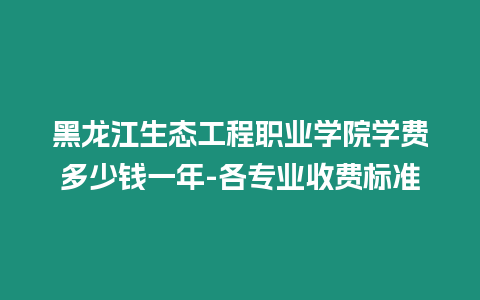 黑龙江生态工程职业学院学费多少钱一年-各专业收费标准